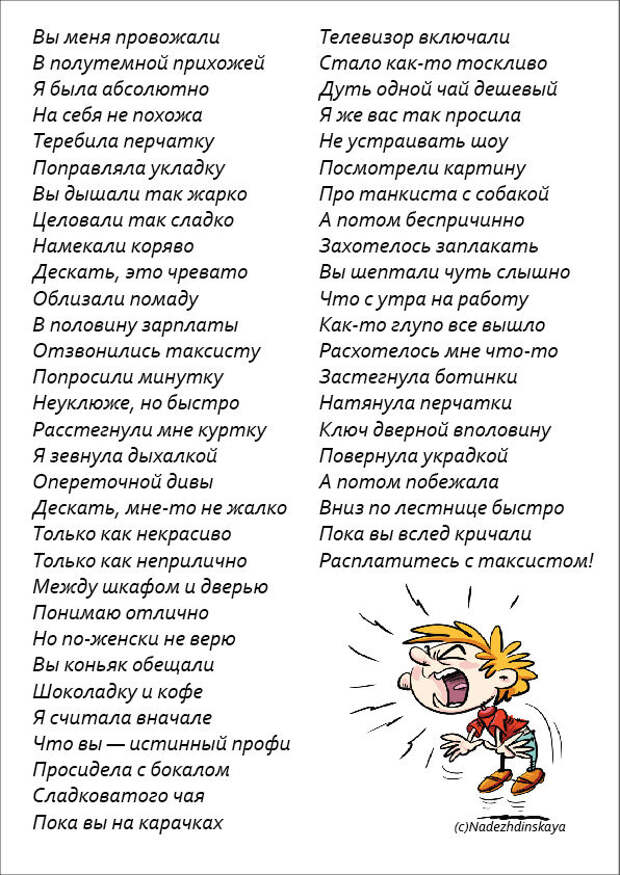 Вы меня провожали
В полутемной прихожей
Я была абсолютно
На себя не похожа
Теребила перчатку
Поправляла укладку
Вы дышали так жарко
Целовали так сладко
Намекали коряво
Дескать, это чревато
Облизали помаду
В половину зарплаты
Отзвонились таксисту
Попросили минутку
Неуклюже, но быстро
Расстегнули мне куртку
Я зевнула дыхалкой
Опереточной дивы
Дескать, мне-то не жалко
Только как некрасиво
Только как неприлично
Между шкафом и дверью
Понимаю отлично
Но по-женски не верю
Вы коньяк обещали
Шоколадку и кофе
Я считала вначале
Что вы — истинный профи
Просидела с бокалом
Сладковатого чая
Пока вы на карачках

Телевизор включали
Стало как-то тоскливо
Дуть одной чай дешевый
Я же вас так просила
Не устраивать шоу
Посмотрели картину
Про танкиста с собакой
А потом беспричинно
Захотелось заплакать
Вы шептали чуть слышно
Что с утра на работу
Как-то глупо все вышло
Расхотелось мне что-то
Застегнула ботинки
Натянула перчатки
Ключ дверной вполовину
Повернула украдкой
А потом побежала
Вниз по лестнице быстро
Пока вы вслед кричали
Расплатитесь с таксистом!

(c)Nadezhdinskaya